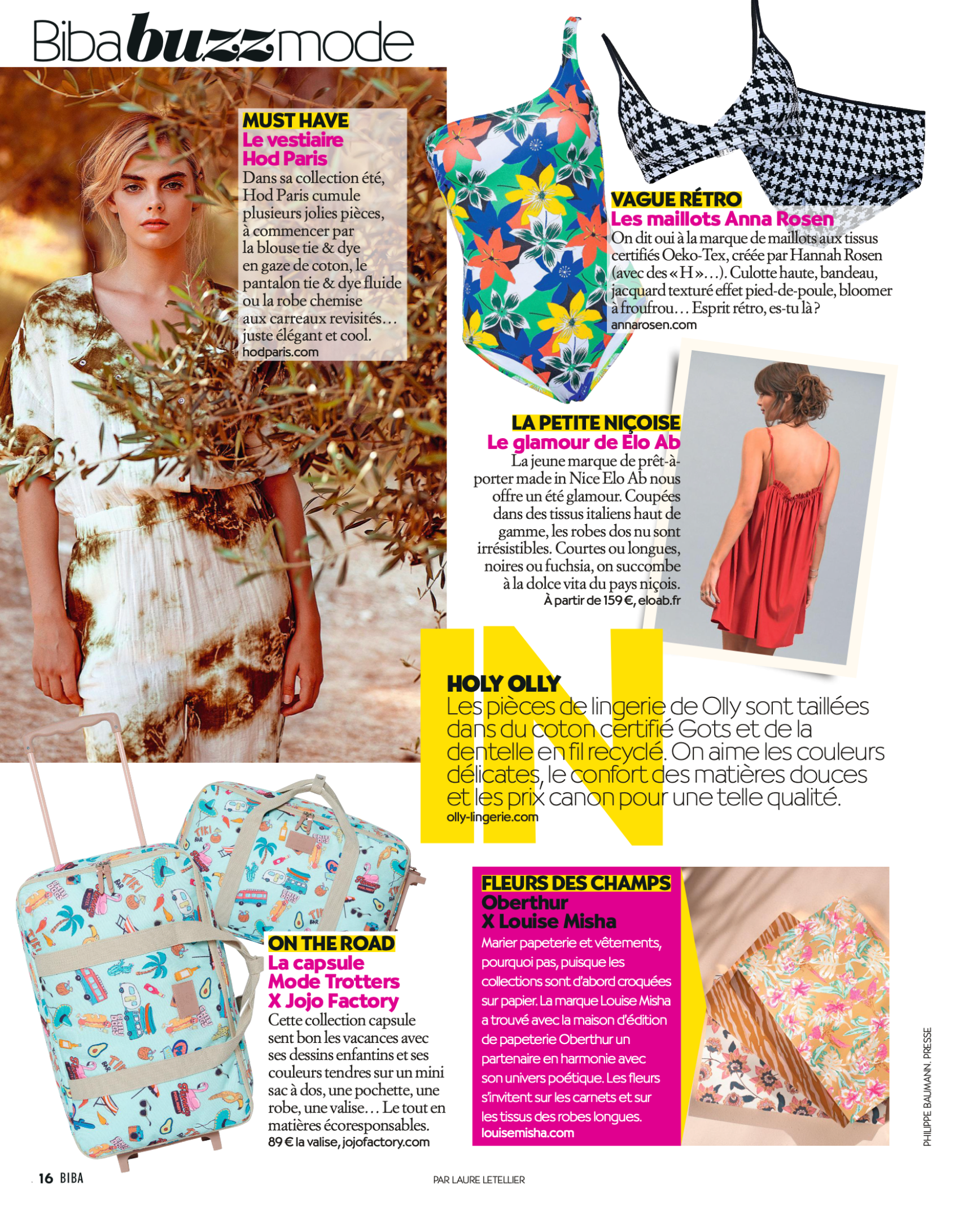 Biba buzz mode

MUST HAVE
Le vestiaire Hod Paris
Dans sa collection été, Hod Paris cumule plusieurs jolies pièces, à commencer par la blouse tie & dye en gaze de coton, le pantalon tie & dye fluide ou la robe chemise aux carreaux revisités… juste élégant et cool.
hodparis.com

VAGUE RÉTRO
Les maillots Anna Rosen
On dit oui à la marque de maillots aux tissus certifiés Oeko-Tex, créée par Hannah Rosen (avec des « H »…). Culotte haute, bandeau, jacquard texturé effet pied-de-poule, bloomer à froufrou… Esprit rétro, es-tu là ?
annarosen.com

LA PETITE NIÇOISE
Le glamour de Elo Ab
La jeune marque de prêt-à-porter made in Nice Elo Ab nous offre un été glamour. Coupées dans des tissus italiens haut de gamme, les robes dos nu sont irrésistibles. Courtes ou longues, noires ou fuchsia, on succombe à la dolce vita du pays niçois.
À partir de 159 €, eloab.fr

IN

HOLY OLLY
Les pièces de lingerie de Olly sont taillées dans du coton certifié Gots et de la dentelle en fil recyclé. On aime les couleurs délicates, le confort des matières douces et les prix canon pour une telle qualité.
olly-lingerie.com

ON THE ROAD
La capsule Mode Trotters X Jojo Factory
Cette collection capsule sent bon les vacances avec ses dessins enfantins et ses couleurs tendres sur un mini sac à dos, une pochette, une robe, une valise… Le tout en matières écoresponsables.
89 € la valise, jojofactory.com

FLEURS DES CHAMPS
Oberthur X Louise Misha
Marier papeterie et vêtements, pourquoi pas, puisque les collections sont d'abord croquées sur papier. La marque Louise Misha a trouvé avec la maison d'édition de papeterie Oberthur un partenaire en harmonie avec son univers poétique. Les fleurs s'invitent sur les carnets et sur les tissus des robes longues.
louisemisha.com

PHILIPPE BAUMANN. PRESSE

16 BIBA
PAR LAURE LETELLIER